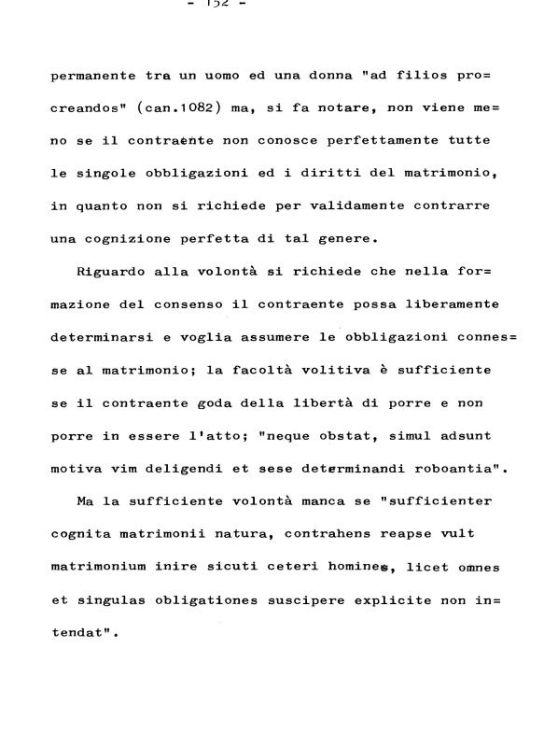 - 152 -

permanente tra un uomo ed una donna "ad filios procreandos" (can.1082) ma, si fa notare, non viene meno se il contraente non conosce perfettamente tutte le singole obbligazioni ed i diritti del matrimonio, in quanto non si richiede per validamente contrarre una cognizione perfetta di tal genere.

Riguardo alla volontà si richiede che nella formazione del consenso il contraente possa liberamente determinarsi e voglia assumere le obbligazioni connesse al matrimonio; la facoltà volitiva è sufficiente se il contraente goda della libertà di porre e non porre in essere l'atto; "neque obstat, simul adsunt motiva vim deligendi et sese determinandi roboantia".

Ma la sufficiente volontà manca se "sufficienter cognita matrimonii natura, contrahens reapse vult matrimonium inire sicuti ceteri homines, licet omnes et singulas obligationes suscipere explicite non intendat".